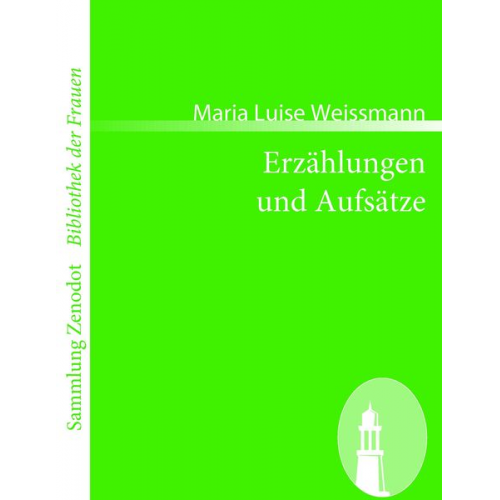 Sammlung Zenodot Bibliothek der Frauen

Maria Luise Weissmann

Erzählungen und Aufsätze